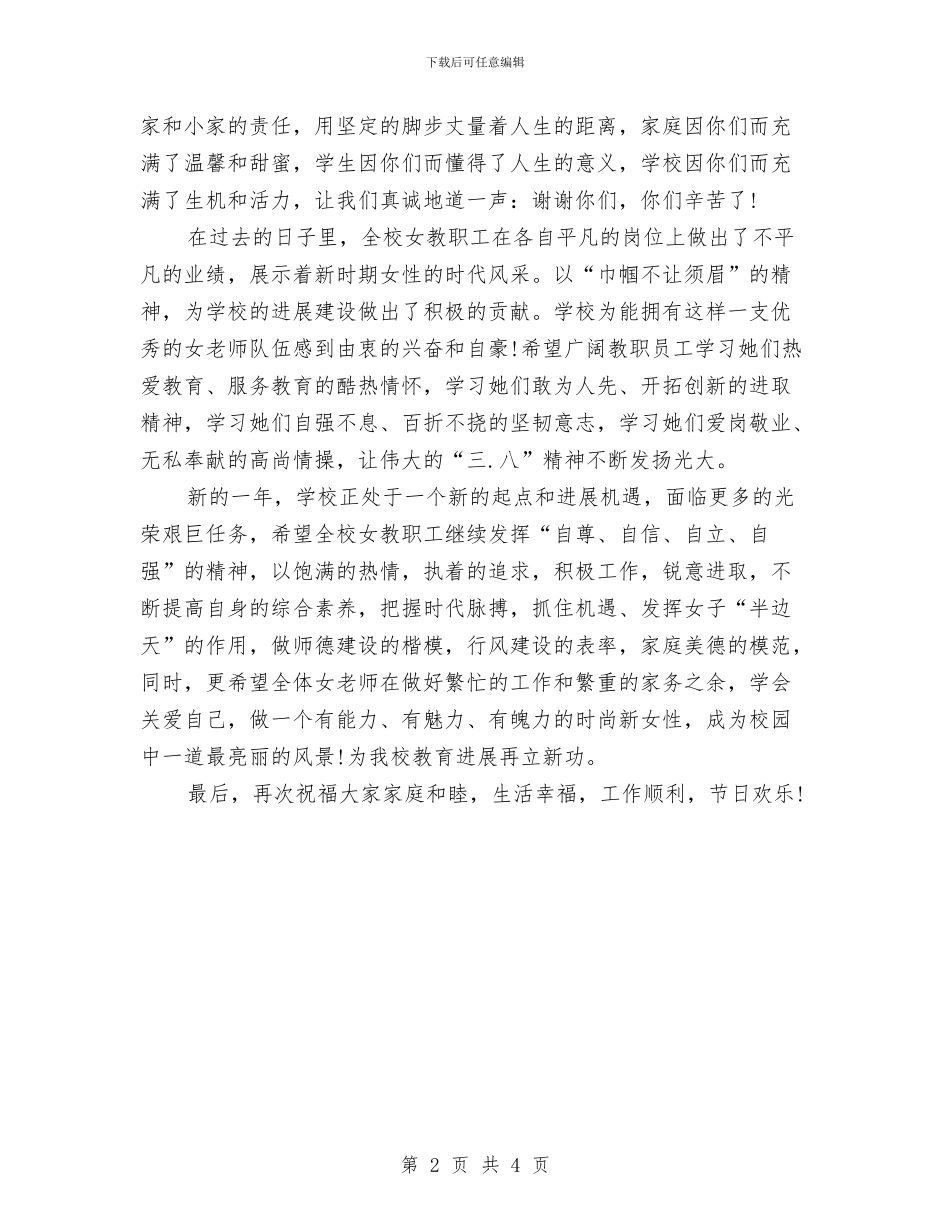 下载后可任意编辑

家和小家的责任，用坚定的脚步丈量着人生的距离，家庭因你们而充满了温馨和甜蜜，学生因你们而懂得了人生的意义，学校因你们而充满了生机和活力，让我们真诚地道一声：谢谢你们，你们辛苦了！

在过去的日子里，全校女教职工在各自平凡的岗位上做出了不平凡的业绩，展示着新时期女性的时代风采。以“巾帼不让须眉”的精神，为学校的进展建设做出了积极的贡献。学校为能拥有这样一支优秀的女老师队伍感到由衷的兴奋和自豪！希望广阔教职员工学习她们热爱教育、服务教育的酷热情怀，学习她们敢为人先、开拓创新的进取精神，学习她们自强不息、百折不挠的坚韧意志，学习她们爱岗敬业、无私奉献的高尚情操，让伟大的“三.八”精神不断发扬光大。

新的一年，学校正处于一个新的起点和进展机遇，面临更多的光荣艰巨任务，希望全校女教职工继续发挥“自尊、自信、自立、自强”的精神，以饱满的热情，执着的追求，积极工作，锐意进取，不断提高自身的综合素养，把握时代脉搏，抓住机遇、发挥女子“半边天”的作用，做师德建设的楷模，行风建设的表率，家庭美德的模范，同时，更希望全体女老师在做好繁忙的工作和繁重的家务之余，学会关爱自己，做一个有能力、有魅力、有魄力的时尚新女性，成为校园中一道最亮丽的风景！为我校教育进展再立新功。

最后，再次祝福大家家庭和睦，生活幸福，工作顺利，节日欢乐！

第2页 共4页